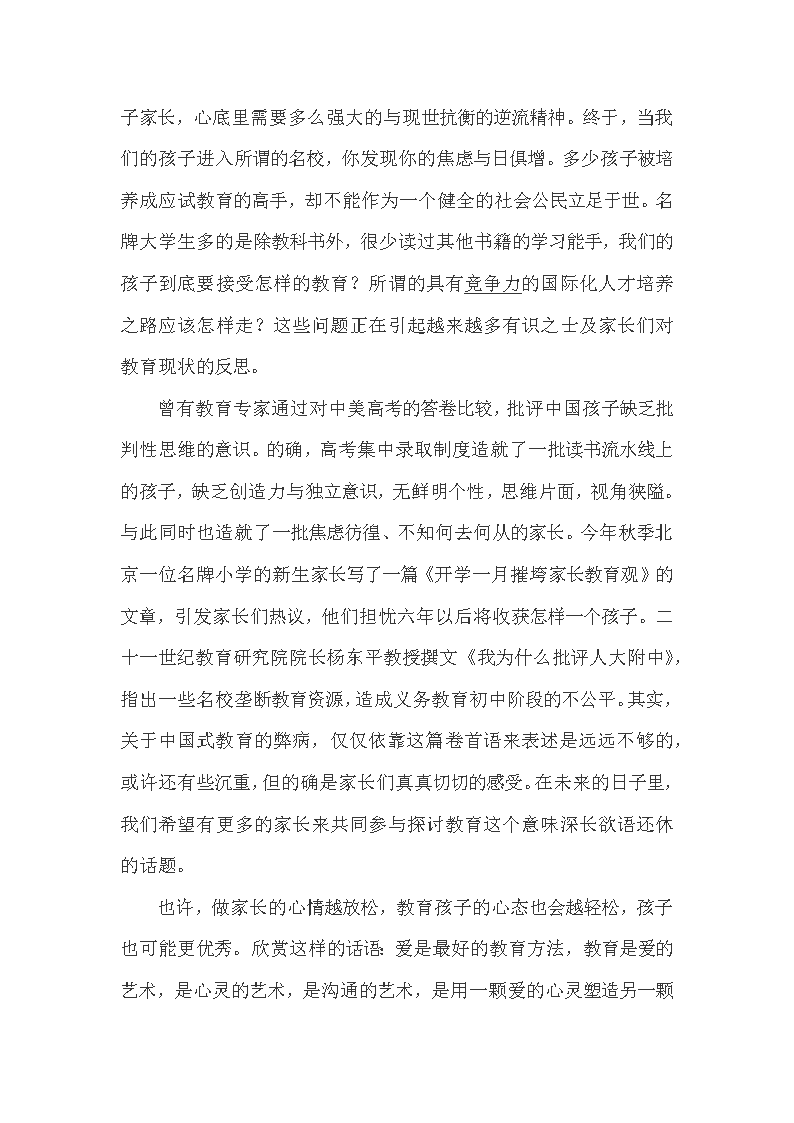 子家长，心底里需要多么强大的与现世抗衡的逆流精神。终于，当我们的孩子进入所谓的名校，你发现你的焦虑与日俱增。多少孩子被培养成应试教育的高手，却不能作为一个健全的社会公民立足于世。名牌大学生多的是除教科书外，很少读过其他书籍的学习能手，我们的孩子到底要接受怎样的教育？所谓的具有竞争力的国际化人才培养之路应该怎样走？这些问题正在引起越来越多有识之士及家长们对教育现状的反思。

曾有教育专家通过对中美高考的答卷比较，批评中国孩子缺乏批判性思维的意识。的确，高考集中录取制度造就了一批读书流水线上的孩子，缺乏创造力与独立意识，无鲜明个性，思维片面，视角狭隘。与此同时也造就了一批焦虑彷徨、不知何去何从的家长。今年秋季北京一位名牌小学的新生家长写了一篇《开学一月摧垮家长教育观》的文章，引发家长们热议，他们担忧六年以后将收获怎样一个孩子。二十一世纪教育研究院院长杨东平教授撰文《我为什么批评人大附中》，指出一些名校垄断教育资源，造成义务教育初中阶段的不公平。其实，关于中国式教育的弊病，仅仅依靠这篇卷首语来表述是远远不够的，或许还有些沉重，但的确是家长们真真切切的感受。在未来的日子里，我们希望有更多的家长来共同参与探讨教育这个意味深长欲语还休的话题。

也许，做家长的心情越放松，教育孩子的心态也会越轻松，孩子也可能更优秀。欣赏这样的话语：爱是最好的教育方法，教育是爱的艺术，是心灵的艺术，是沟通的艺术，是用一颗爱的心灵塑造另一颗